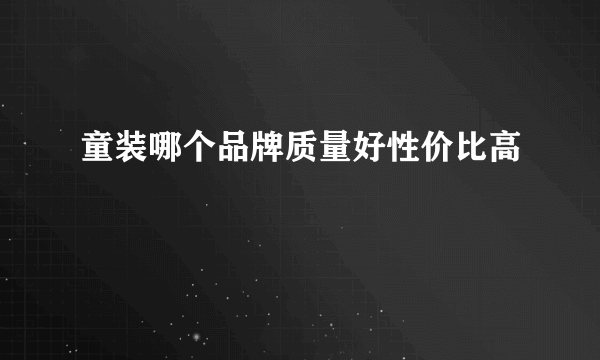 童装哪个品牌质量好性价比高